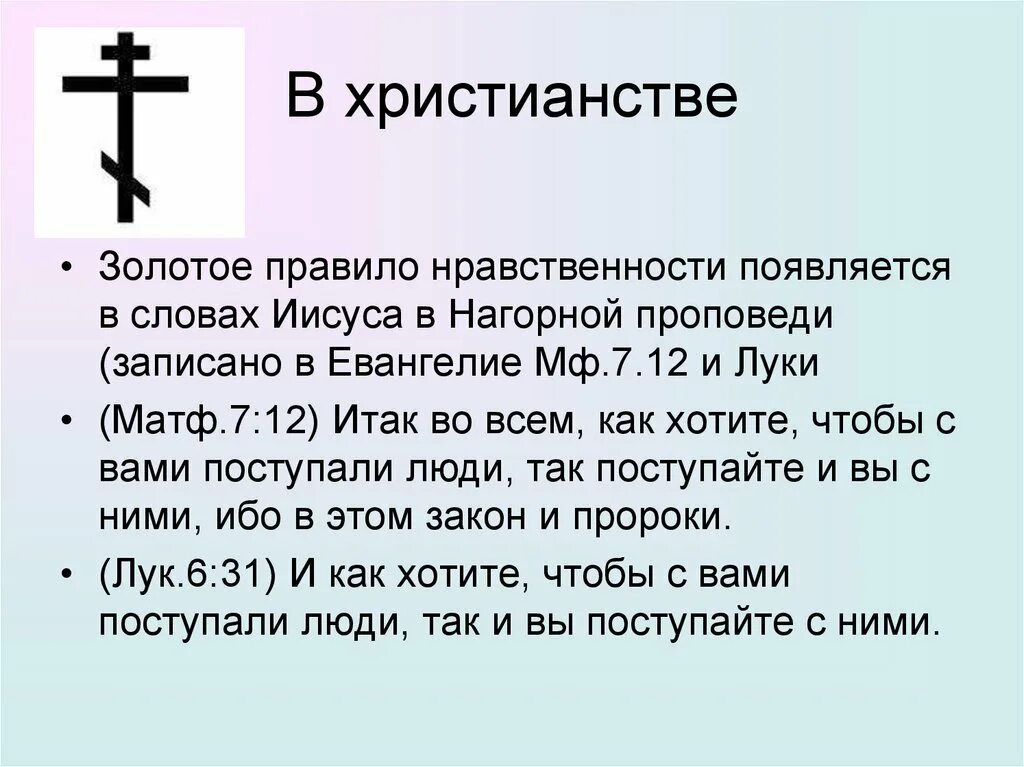 В христианстве

• Золотое правило нравственности появляется в словах Иисуса в Нагорной проповеди (записано в Евангелие Мф.7.12 и Луки

• (Матф.7:12) Итак во всем, как хотите, чтобы с вами поступали люди, так поступайте и вы с ними, ибо в этом закон и пророки.

• (Лук.6:31) И как хотите, чтобы с вами поступали люди, так и вы поступайте с ними.